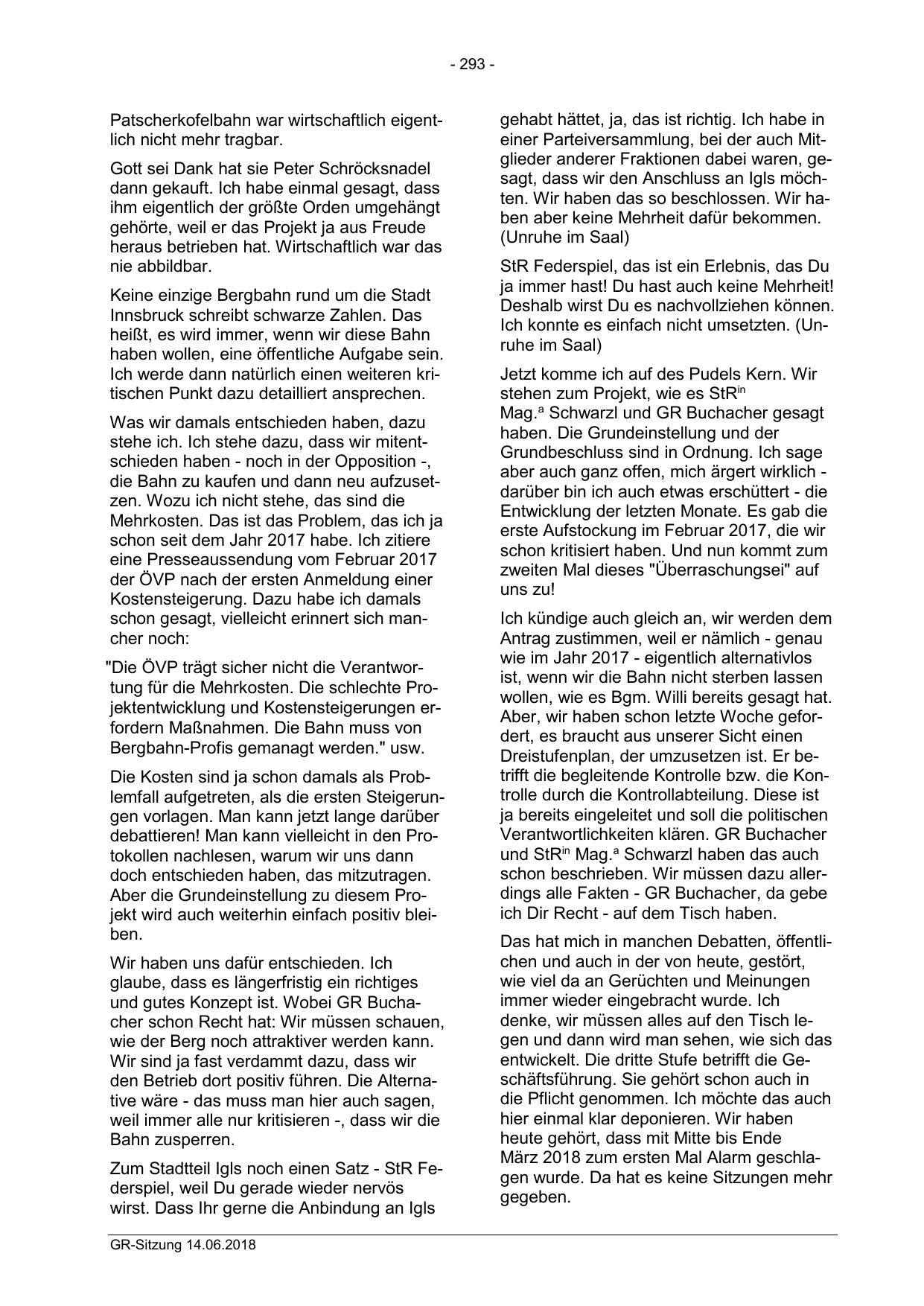 - 293 -

Patscherkofelbahn war wirtschaftlich eigentlich nicht mehr tragbar.

Gott sei Dank hat sie Peter Schröcksnadel dann gekauft. Ich habe einmal gesagt, dass ihm eigentlich der größte Orden umgehängt gehörte, weil er das Projekt ja aus Freude heraus betrieben hat. Wirtschaftlich war das nie abbildbar.

Keine einzige Bergbahn rund um die Stadt Innsbruck schreibt schwarze Zahlen. Das heißt, es wird immer, wenn wir diese Bahn haben wollen, eine öffentliche Aufgabe sein. Ich werde dann natürlich einen weiteren kritischen Punkt dazu detailliert ansprechen.

Was wir damals entschieden haben, dazu stehe ich. Ich stehe dazu, dass wir mitentschieden haben - noch in der Opposition -, die Bahn zu kaufen und dann neu aufzusetzen. Wozu ich nicht stehe, das sind die Mehrkosten. Das ist das Problem, das ich ja schon seit dem Jahr 2017 habe. Ich zitiere eine Presseaussendung vom Februar 2017 der ÖVP nach der ersten Anmeldung einer Kostensteigerung. Dazu habe ich damals schon gesagt, vielleicht erinnert sich mancher noch:

"Die ÖVP trägt sicher nicht die Verantwortung für die Mehrkosten. Die schlechte Projektentwicklung und Kostensteigerungen erfordern Maßnahmen. Die Bahn muss von Bergbahn-Profis gemanagt werden." usw.

Die Kosten sind ja schon damals als Problemfall aufgetreten, als die ersten Steigerungen vorlagen. Man kann jetzt lange darüber debattieren! Man kann vielleicht in den Protokollen nachlesen, warum wir uns dann doch entschieden haben, das mitzutragen. Aber die Grundeinstellung zu diesem Projekt wird auch weiterhin einfach positiv bleiben.

Wir haben uns dafür entschieden. Ich glaube, dass es längerfristig ein richtiges und gutes Konzept ist. Wobei GR Buchacher schon Recht hat: Wir müssen schauen, wie der Berg noch attraktiver werden kann. Wir sind ja fast verdammt dazu, dass wir den Betrieb dort positiv führen. Die Alternative wäre - das muss man hier auch sagen, weil immer alle nur kritisieren -, dass wir die Bahn zusperren.

Zum Stadtteil Igls noch einen Satz - StR Federspiel, weil Du gerade wieder nervös wirst. Dass Ihr gerne die Anbindung an Igls gehabt hättet, ja, das ist richtig. Ich habe in einer Parteiversammlung, bei der auch Mitglieder anderer Fraktionen dabei waren, gesagt, dass wir den Anschluss an Igls möchten. Wir haben das so beschlossen. Wir haben aber keine Mehrheit dafür bekommen. (Unruhe im Saal)

StR Federspiel, das ist ein Erlebnis, das Du ja immer hast! Du hast auch keine Mehrheit! Deshalb wirst Du es nachvollziehen können. Ich konnte es einfach nicht umsetzten. (Unruhe im Saal)

Jetzt komme ich auf des Pudels Kern. Wir stehen zum Projekt, wie es StR$^{in}$ Mag.$^{a}$ Schwarzl und GR Buchacher gesagt haben. Die Grundeinstellung und der Grundbeschluss sind in Ordnung. Ich sage aber auch ganz offen, mich ärgert wirklich - darüber bin ich auch etwas erschüttert - die Entwicklung der letzten Monate. Es gab die erste Aufstockung im Februar 2017, die wir schon kritisiert haben. Und nun kommt zum zweiten Mal dieses "Überraschungsei" auf uns zu!

Ich kündige auch gleich an, wir werden dem Antrag zustimmen, weil er nämlich - genau wie im Jahr 2017 - eigentlich alternativlos ist, wenn wir die Bahn nicht sterben lassen wollen, wie es Bgm. Willi bereits gesagt hat. Aber, wir haben schon letzte Woche gefordert, es braucht aus unserer Sicht einen Dreistufenplan, der umzusetzen ist. Er betrifft die begleitende Kontrolle bzw. die Kontrolle durch die Kontrollabteilung. Diese ist ja bereits eingeleitet und soll die politischen Verantwortlichkeiten klären. GR Buchacher und StR$^{in}$ Mag.$^{a}$ Schwarzl haben das auch schon beschrieben. Wir müssen dazu allerdings alle Fakten - GR Buchacher, da gebe ich Dir Recht - auf dem Tisch haben.

Das hat mich in manchen Debatten, öffentlichen und auch in der von heute, gestört, wie viel da an Gerüchten und Meinungen immer wieder eingebracht wurde. Ich denke, wir müssen alles auf den Tisch legen und dann wird man sehen, wie sich das entwickelt. Die dritte Stufe betrifft die Geschäftsführung. Sie gehört schon auch in die Pflicht genommen. Ich möchte das auch hier einmal klar deponieren. Wir haben heute gehört, dass mit Mitte bis Ende März 2018 zum ersten Mal Alarm geschlagen wurde. Da hat es keine Sitzungen mehr gegeben.

GR-Sitzung 14.06.2018